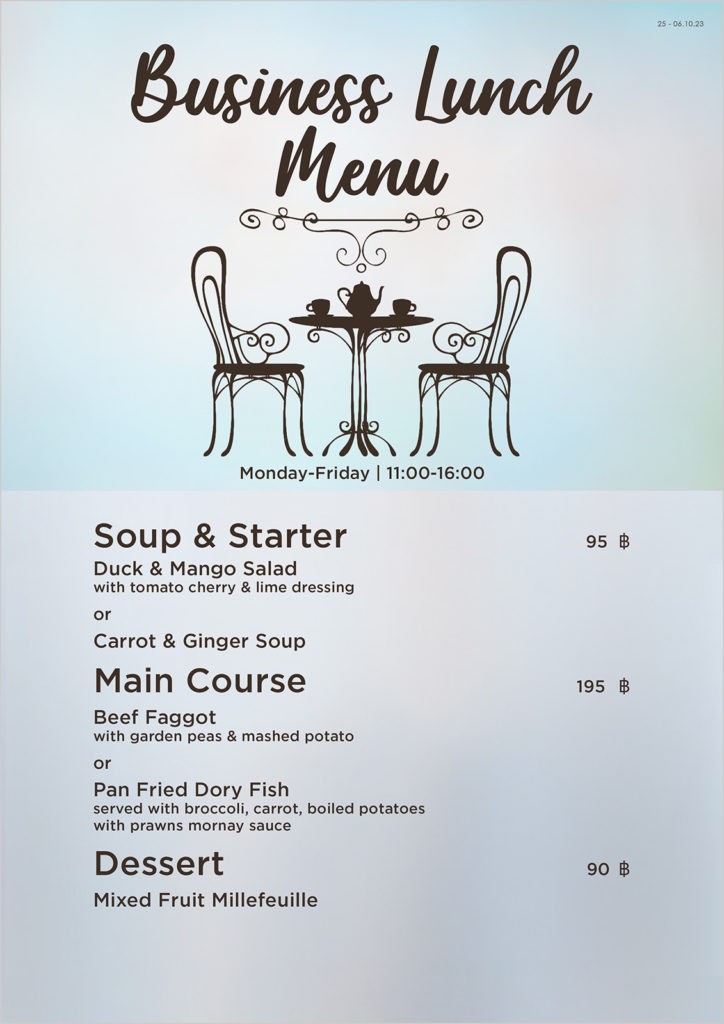 25 - 06.10.23

Business Lunch Menu

Monday-Friday | 11:00-16:00

Soup & Starter 95 ฿

Duck & Mango Salad
with tomato cherry & lime dressing

or

Carrot & Ginger Soup

Main Course 195 ฿

Beef Faggot
with garden peas & mashed potato

or

Pan Fried Dory Fish
served with broccoli, carrot, boiled potatoes with prawns mornay sauce

Dessert 90 ฿

Mixed Fruit Millefeuille